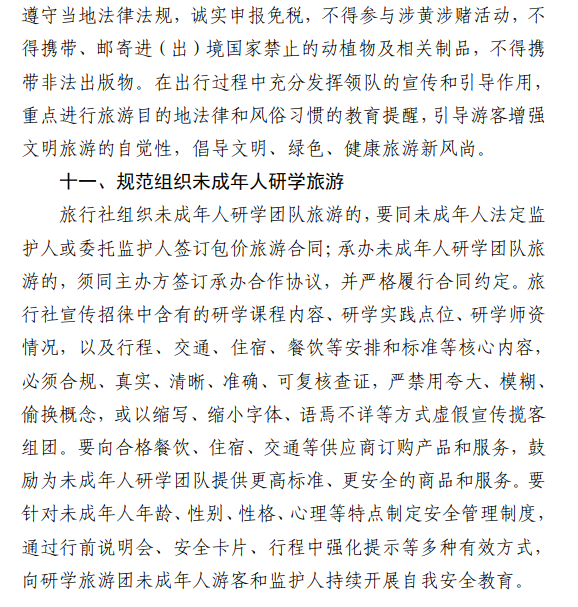 遵守当地法律法规，诚实申报免税，不得参与涉黄涉赌活动，不得携带、邮寄进（出）境国家禁止的动植物及相关制品，不得携带非法出版物。在出行过程中充分发挥领队的宣传和引导作用，重点进行旅游目的地法律和风俗习惯的教育提醒，引导游客增强文明旅游的自觉性，倡导文明、绿色、健康旅游新风尚。

十一、规范组织未成年人研学旅游

旅行社组织未成年人研学团队旅游的，要同未成年人法定监护人或委托监护人签订包价旅游合同；承办未成年人研学团队旅游的，须同主办方签订承办合作协议，并严格履行合同约定。旅行社宣传招徕中含有的研学课程内容、研学实践点位、研学师资情况，以及行程、交通、住宿、餐饮等安排和标准等核心内容，必须合规、真实、清晰、准确、可复核查证，严禁用夸大、模糊、偷换概念，或以缩写、缩小字体、语焉不详等方式虚假宣传揽客组团。要向合格餐饮、住宿、交通等供应商订购产品和服务，鼓励为未成年人研学团队提供更高标准、更安全的商品和服务。要针对未成年人年龄、性别、性格、心理等特点制定安全管理制度，通过行前说明会、安全卡片、行程中强化提示等多种有效方式，向研学旅游团未成年人游客和监护人持续开展自我安全教育。